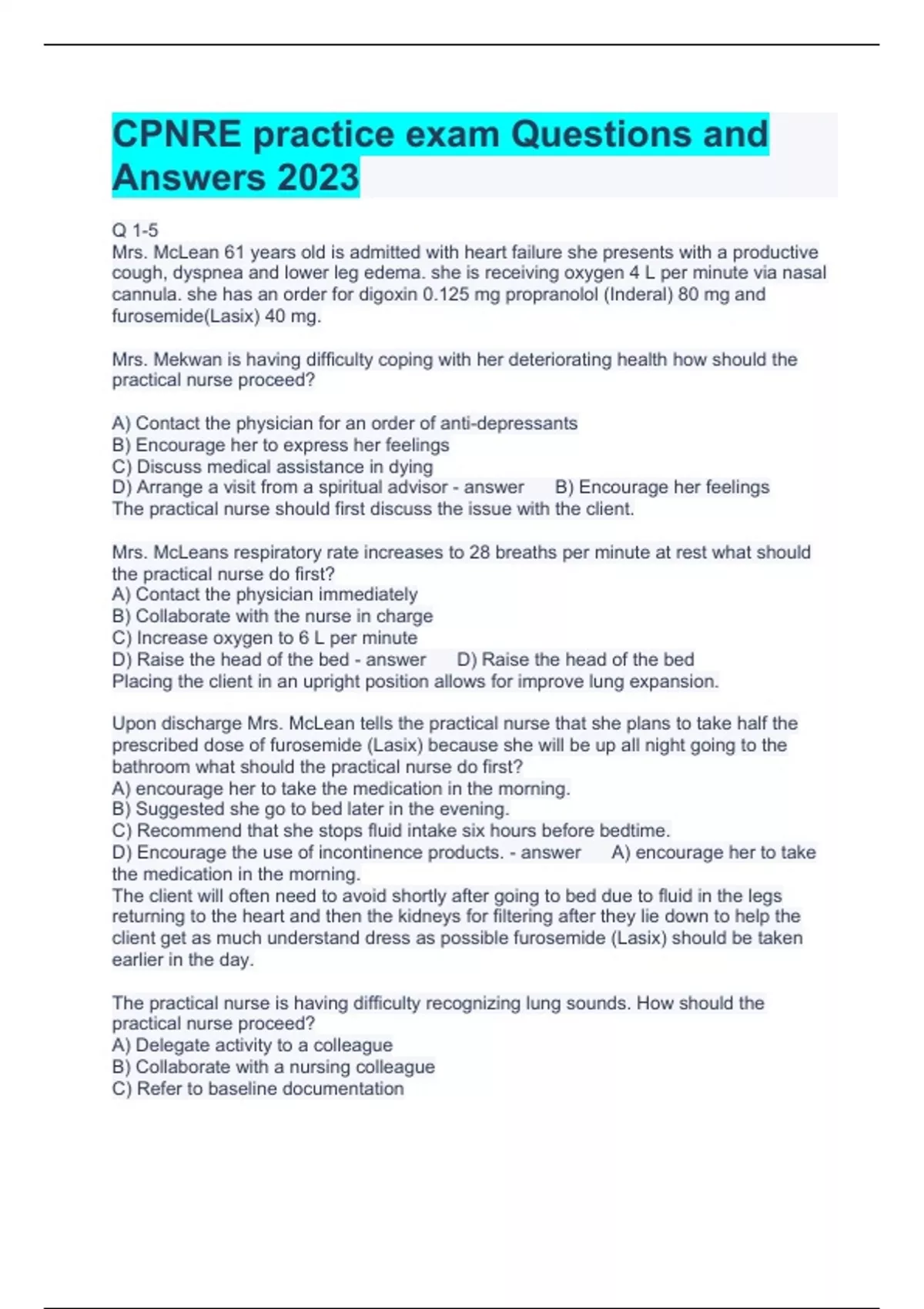 CPNRE practice exam Questions and Answers 2023

Q 1-5
Mrs. McLean 61 years old is admitted with heart failure she presents with a productive cough, dyspnea and lower leg edema. she is receiving oxygen 4 L per minute via nasal cannula. she has an order for digoxin 0.125 mg propranolol (Inderal) 80 mg and furosemide(Lasix) 40 mg.

Mrs. Mekwan is having difficulty coping with her deteriorating health how should the practical nurse proceed?

A) Contact the physician for an order of anti-depressants
B) Encourage her to express her feelings
C) Discuss medical assistance in dying
D) Arrange a visit from a spiritual advisor - answer B) Encourage her feelings
The practical nurse should first discuss the issue with the client.

Mrs. McLeans respiratory rate increases to 28 breaths per minute at rest what should the practical nurse do first?
A) Contact the physician immediately
B) Collaborate with the nurse in charge
C) Increase oxygen to 6 L per minute
D) Raise the head of the bed - answer D) Raise the head of the bed
Placing the client in an upright position allows for improve lung expansion.

Upon discharge Mrs. McLean tells the practical nurse that she plans to take half the prescribed dose of furosemide (Lasix) because she will be up all night going to the bathroom what should the practical nurse do first?
A) encourage her to take the medication in the morning.
B) Suggested she go to bed later in the evening.
C) Recommend that she stops fluid intake six hours before bedtime.
D) Encourage the use of incontinence products. - answer A) encourage her to take the medication in the morning.
The client will often need to avoid shortly after going to bed due to fluid in the legs returning to the heart and then the kidneys for filtering after they lie down to help the client get as much understand dress as possible furosemide (Lasix) should be taken earlier in the day.

The practical nurse is having difficulty recognizing lung sounds. How should the practical nurse proceed?
A) Delegate activity to a colleague
B) Collaborate with a nursing colleague
C) Refer to baseline documentation